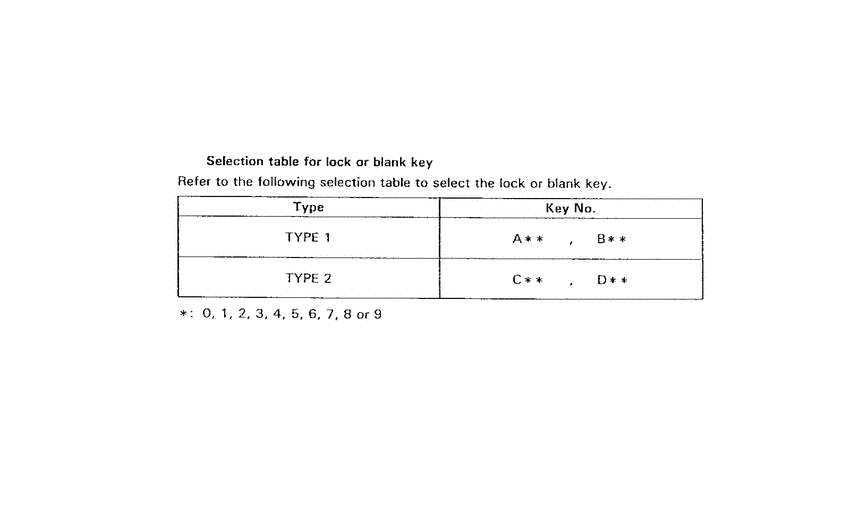 Selection table for lock or blank key

Refer to the following selection table to select the lock or blank key.

| Type | Key No. |
|---|---|
| TYPE 1 | A\*\* , B\*\* |
| TYPE 2 | C\*\* , D\*\* |

\*: 0, 1, 2, 3, 4, 5, 6, 7, 8 or 9